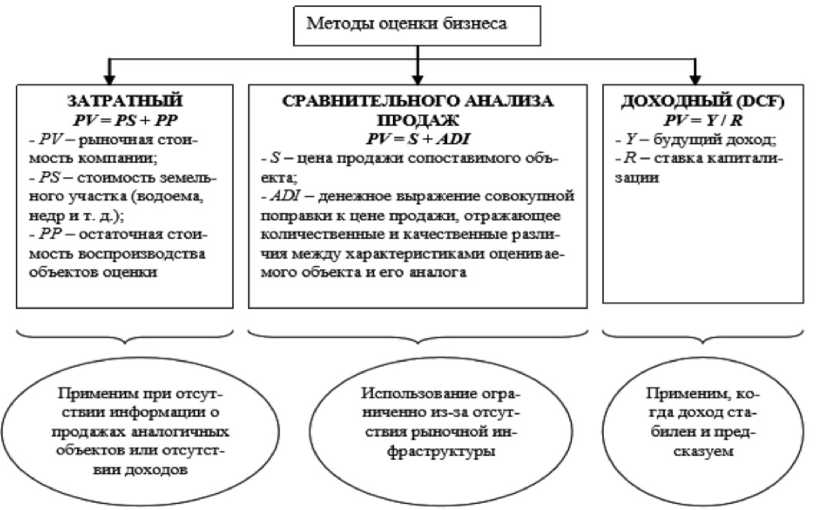 Методы оценки бизнеса

ЗАТРАТНЫЙ
$PV = PS + PP$
- $PV$ – рыночная стоимость компании;
- $PS$ – стоимость земельного участка (водоема, недр и т. д.);
- $PP$ – остаточная стоимость воспроизводства объектов оценки

СРАВНИТЕЛЬНОГО АНАЛИЗА ПРОДАЖ
$PV = S + ADI$
- $S$ – цена продажи сопоставимого объекта;
- $ADI$ – денежное выражение совокупной поправки к цене продажи, отражающее количественные и качественные различия между характеристиками оцениваемого объекта и его аналога

ДОХОДНЫЙ (DCF)
$PV = Y / R$
- $Y$ – будущий доход;
- $R$ – ставка капитализации

Применим при отсутствии информации о продажах аналогичных объектов или отсутствии доходов

Использование ограниченно из-за отсутствия рыночной инфраструктуры

Применим, когда доход стабилен и предсказуем